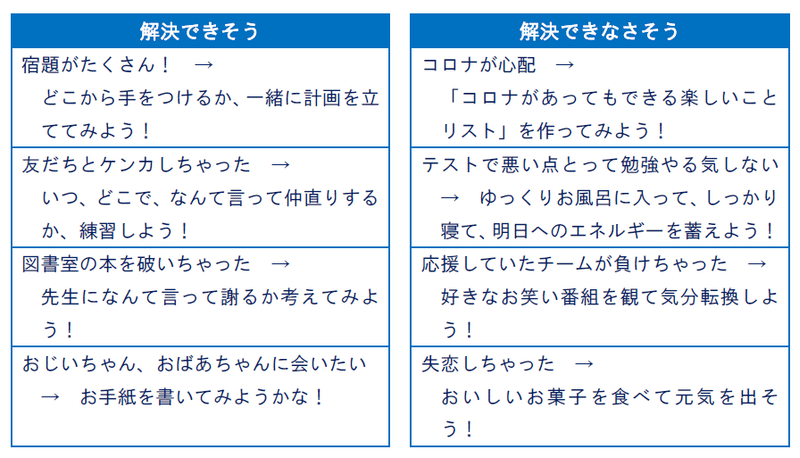 | 解決できそう |
|---|
| 宿題がたくさん！　→　どこから手をつけるか、一緒に計画を立ててみよう！ |
| 友だちとケンカしちゃった　→　いつ、どこで、なんて言って仲直りするか、練習しよう！ |
| 図書室の本を破いちゃった　→　先生になんて言って謝るか考えてみよう！ |
| おじいちゃん、おばあちゃんに会いたい　→　お手紙を書いてみようかな！ |

| 解決できなさそう |
|---|
| コロナが心配　→　「コロナがあってもできる楽しいことリスト」を作ってみよう！ |
| テストで悪い点とって勉強やる気しない　→　ゆっくりお風呂に入って、しっかり寝て、明日へのエネルギーを蓄えよう！ |
| 応援していたチームが負けちゃった　→　好きなお笑い番組を観て気分転換しよう！ |
| 失恋しちゃった　→　おいしいお菓子を食べて元気を出そう！ |